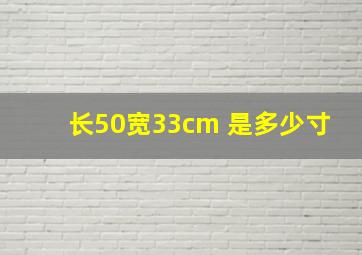 长50宽33cm 是多少寸